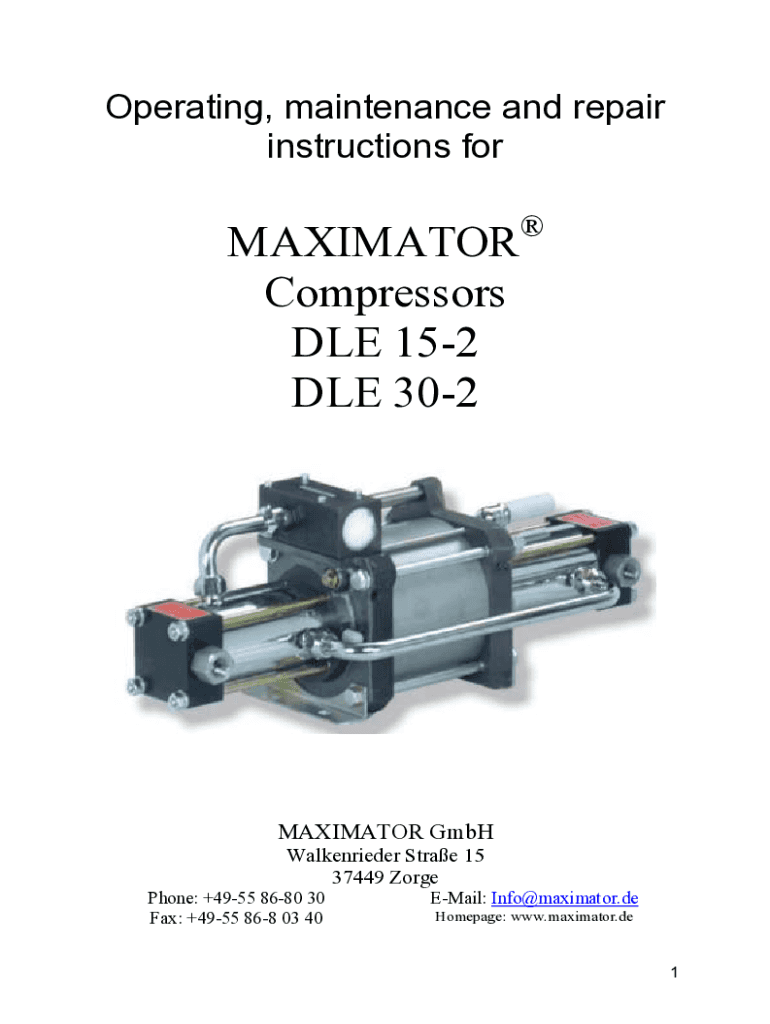 Operating, maintenance and repair instructions for

MAXIMATOR®
Compressors
DLE 15-2
DLE 30-2

MAXIMATOR GmbH
Walkenrieder Straße 15
37449 Zorge

Phone: +49-55 86-80 30
Fax: +49-55 86-8 03 40

E-Mail: Info@maximator.de
Homepage: www.maximator.de

1